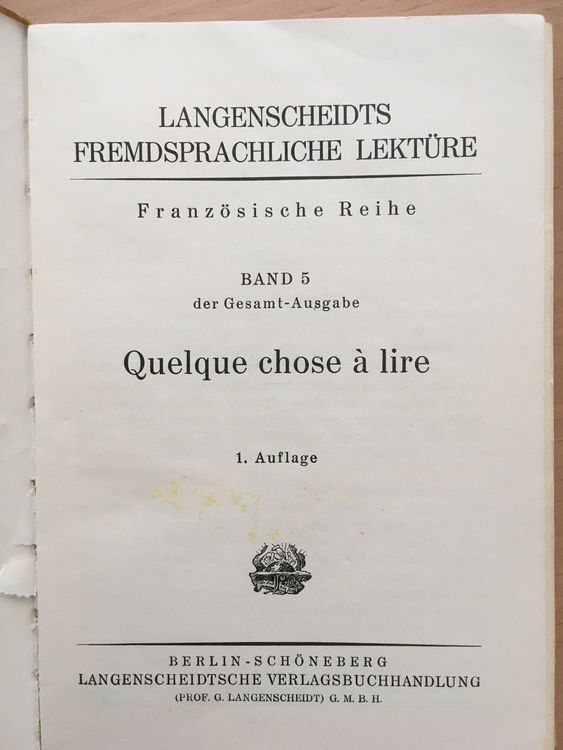 LANGENSCHEIDTS
FREMDSPRACHLICHE LEKTÜRE

Französische Reihe

BAND 5
der Gesamt-Ausgabe

Quelque chose à lire

1. Auflage

BERLIN-SCHÖNEBERG
LANGENSCHEIDTSCHE VERLAGSBUCHHANDLUNG
(PROF. G. LANGENSCHEIDT) G. M. B. H.